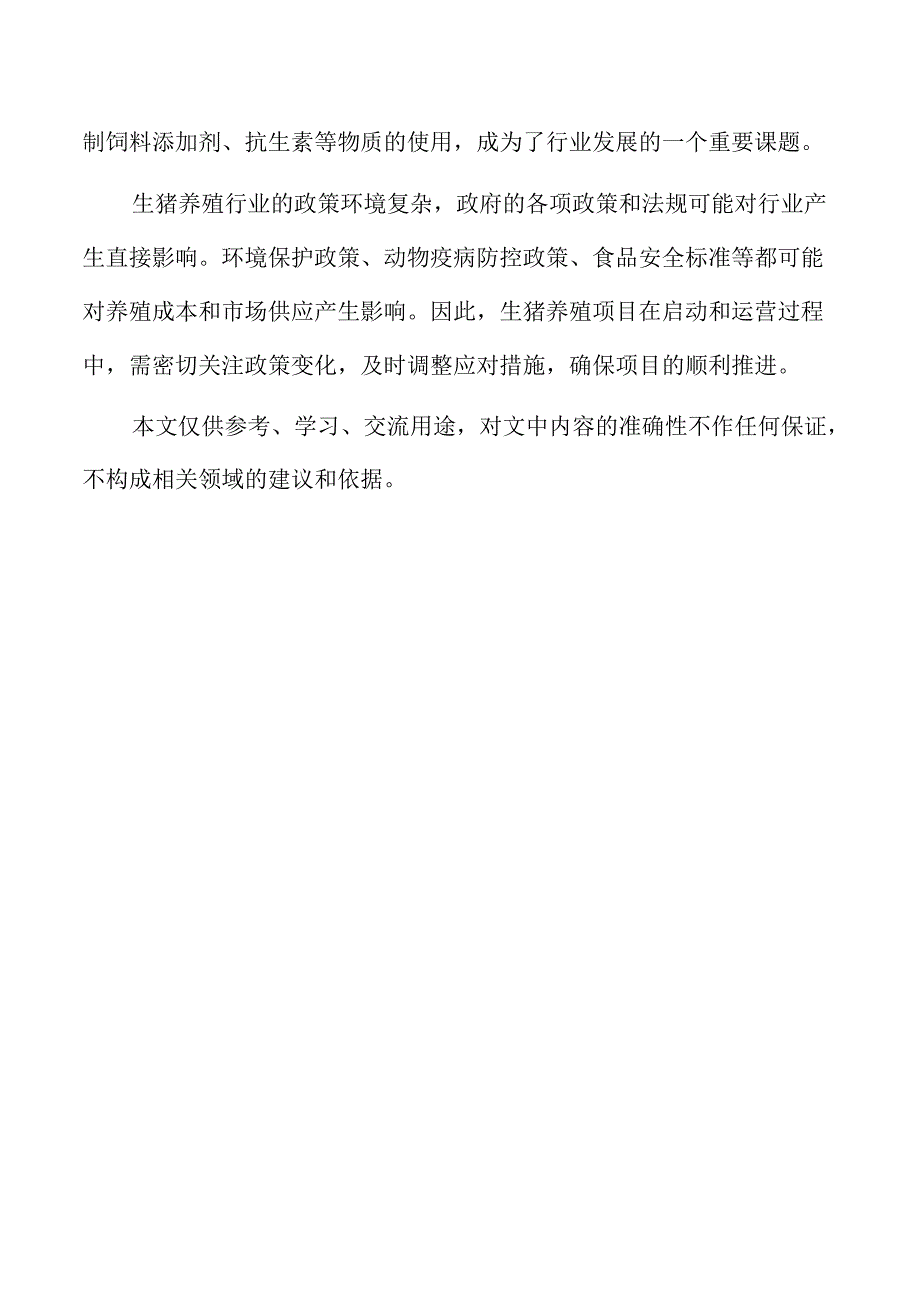 制饲料添加剂、抗生素等物质的使用，成为了行业发展的一个重要课题。

生猪养殖行业的政策环境复杂，政府的各项政策和法规可能对行业产生直接影响。环境保护政策、动物疫病防控政策、食品安全标准等都可能对养殖成本和市场供应产生影响。因此，生猪养殖项目在启动和运营过程中，需密切关注政策变化，及时调整应对措施，确保项目的顺利推进。

本文仅供参考、学习、交流用途，对文中内容的准确性不作任何保证，不构成相关领域的建议和依据。